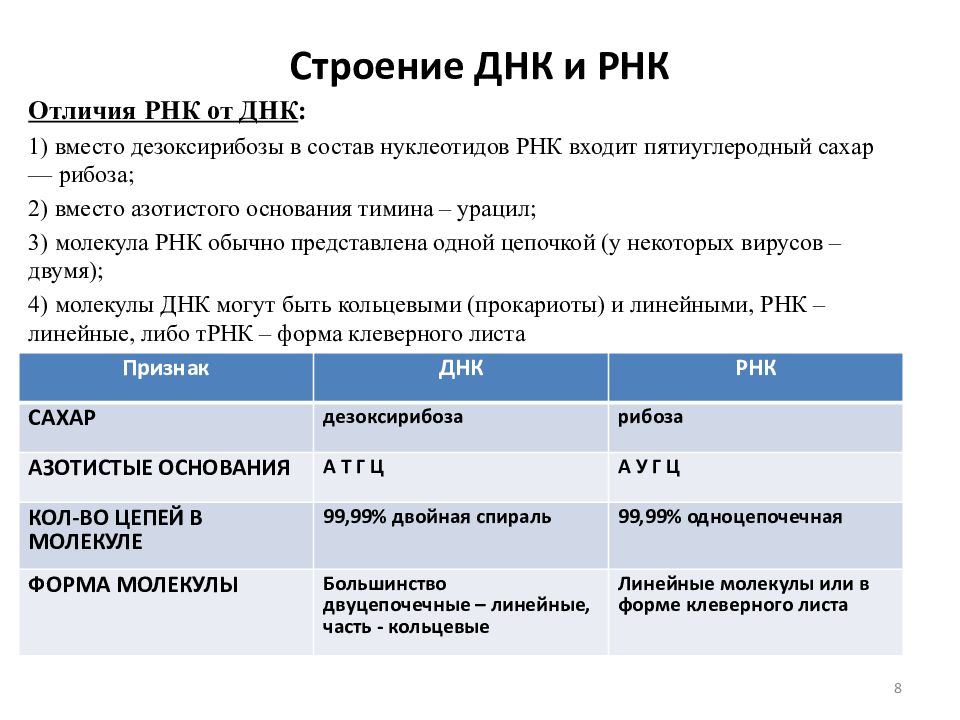 Строение ДНК и РНК

Отличия РНК от ДНК:

1) вместо дезоксирибозы в состав нуклеотидов РНК входит пятиуглеродный сахар — рибоза;

2) вместо азотистого основания тимина – урацил;

3) молекула РНК обычно представлена одной цепочкой (у некоторых вирусов – двумя);

4) молекулы ДНК могут быть кольцевыми (прокариоты) и линейными, РНК – линейные, либо тРНК – форма клеверного листа

| Признак | ДНК | РНК |
|---|---|---|
| САХАР | дезоксирибоза | рибоза |
| АЗОТИСТЫЕ ОСНОВАНИЯ | А Т Г Ц | А У Г Ц |
| КОЛ-ВО ЦЕПЕЙ В МОЛЕКУЛЕ | 99,99% двойная спираль | 99,99% одноцепочечная |
| ФОРМА МОЛЕКУЛЫ | Большинство двуцепочечные – линейные, часть - кольцевые | Линейные молекулы или в форме клеверного листа |

8